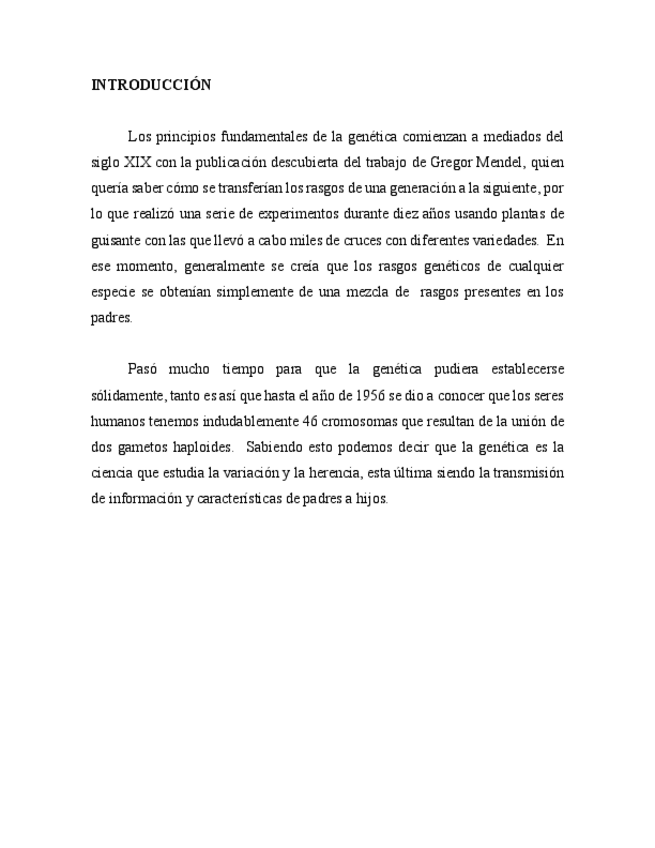 INTRODUCCIÓN

Los principios fundamentales de la genética comienzan a mediados del siglo XIX con la publicación descubierta del trabajo de Gregor Mendel, quien quería saber cómo se transferían los rasgos de una generación a la siguiente, por lo que realizó una serie de experimentos durante diez años usando plantas de guisante con las que llevó a cabo miles de cruces con diferentes variedades. En ese momento, generalmente se creía que los rasgos genéticos de cualquier especie se obtenían simplemente de una mezcla de rasgos presentes en los padres.

Pasó mucho tiempo para que la genética pudiera establecerse sólidamente, tanto es así que hasta el año de 1956 se dio a conocer que los seres humanos tenemos indudablemente 46 cromosomas que resultan de la unión de dos gametos haploides. Sabiendo esto podemos decir que la genética es la ciencia que estudia la variación y la herencia, esta última siendo la transmisión de información y características de padres a hijos.